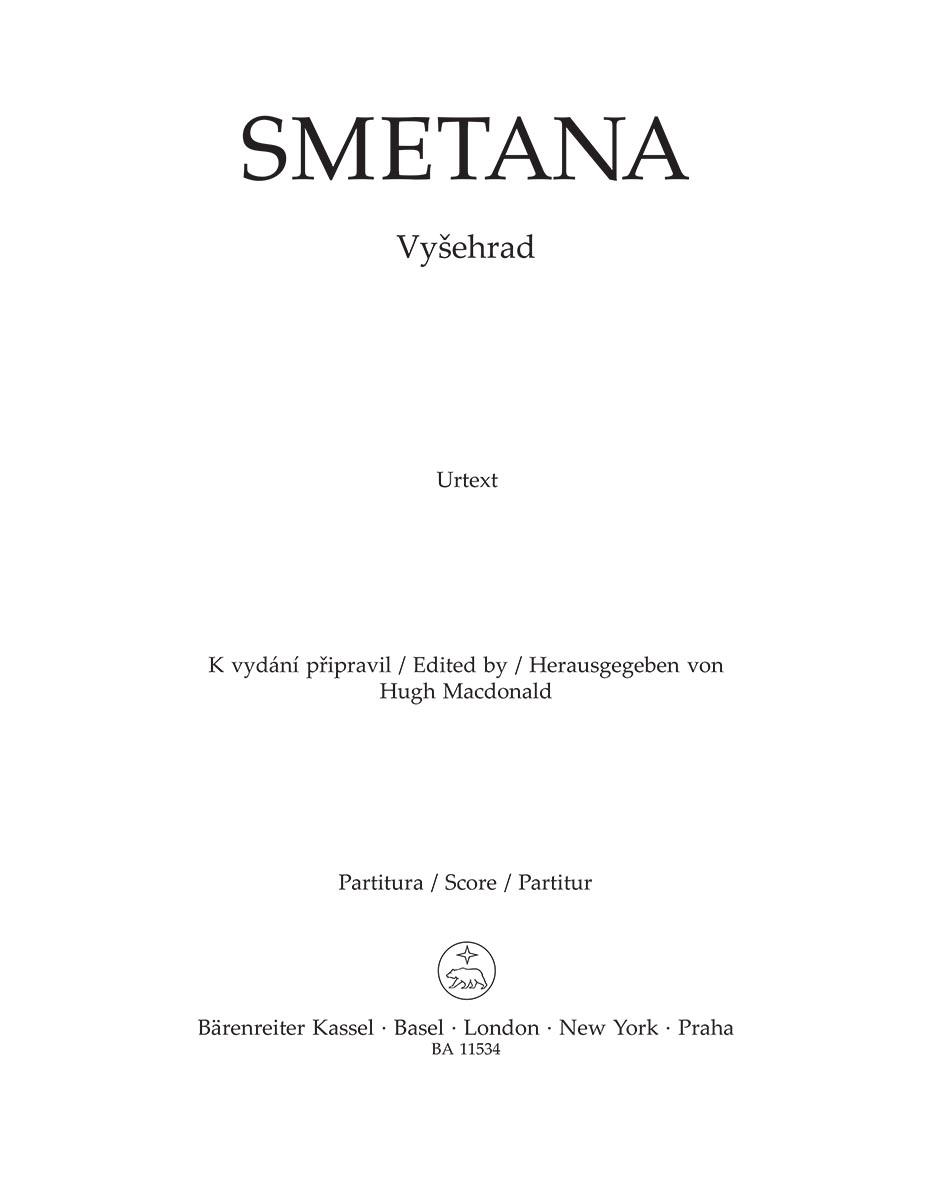 SMETANA

Vyšehrad

Urtext

K vydání připravil / Edited by / Herausgegeben von
Hugh Macdonald

Partitura / Score / Partitur

Bärenreiter Kassel · Basel · London · New York · Praha
BA 11534